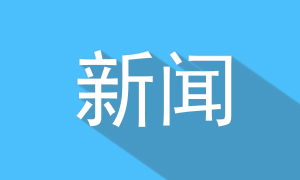 新闻